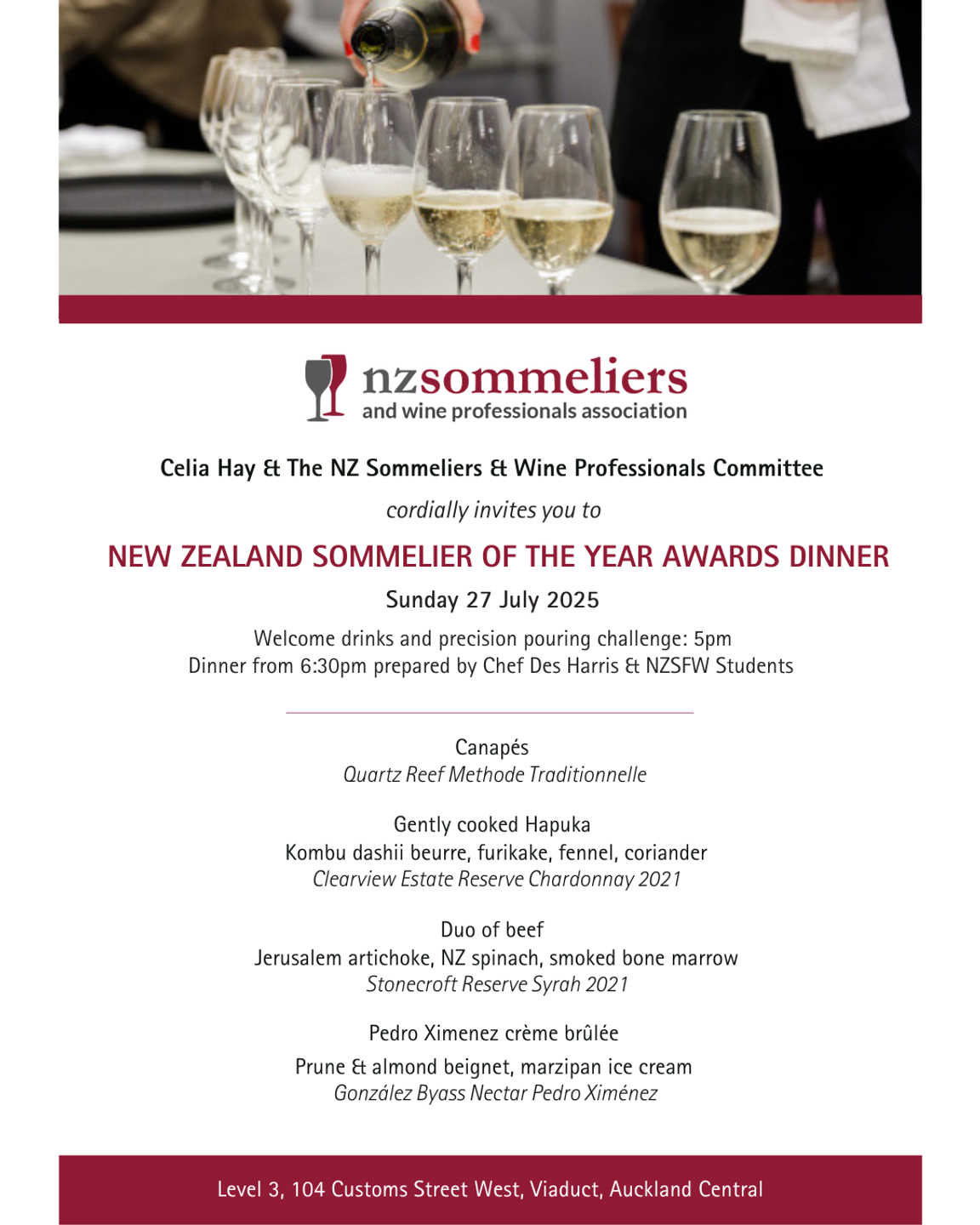 nzsommeliers
and wine professionals association

Celia Hay & The NZ Sommeliers & Wine Professionals Committee

cordially invites you to

NEW ZEALAND SOMMELIER OF THE YEAR AWARDS DINNER

Sunday 27 July 2025

Welcome drinks and precision pouring challenge: 5pm
Dinner from 6:30pm prepared by Chef Des Harris & NZSFW Students

Canapés
Quartz Reef Methode Traditionnelle

Gently cooked Hapuka
Kombu dashii beurre, furikake, fennel, coriander
Clearview Estate Reserve Chardonnay 2021

Duo of beef
Jerusalem artichoke, NZ spinach, smoked bone marrow
Stonecroft Reserve Syrah 2021

Pedro Ximenez crème brûlée
Prune & almond beignet, marzipan ice cream
González Byass Nectar Pedro Ximénez

Level 3, 104 Customs Street West, Viaduct, Auckland Central